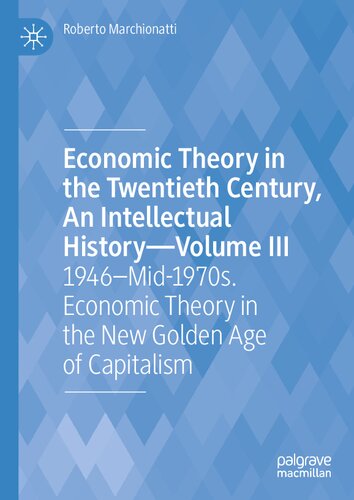 Roberto Marchionatti

Economic Theory in the Twentieth Century, An Intellectual History—Volume III

1946–Mid-1970s. Economic Theory in the New Golden Age of Capitalism

palgrave macmillan